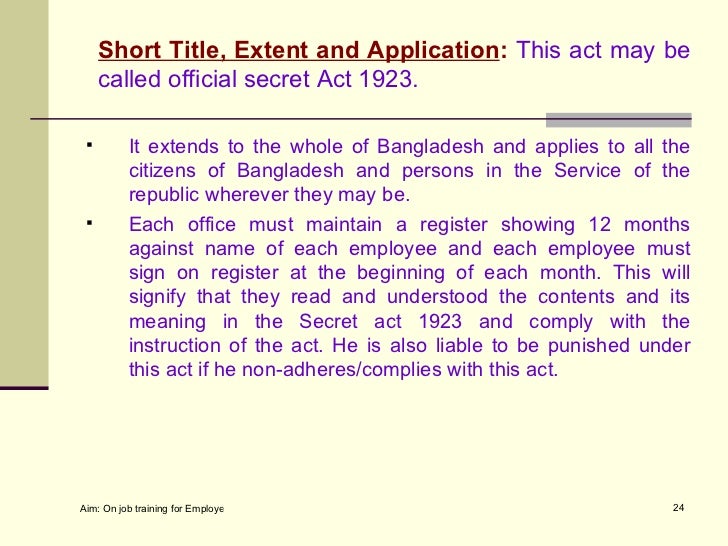 Short Title, Extent and Application: This act may be called official secret Act 1923.

▪ It extends to the whole of Bangladesh and applies to all the citizens of Bangladesh and persons in the Service of the republic wherever they may be.

▪ Each office must maintain a register showing 12 months against name of each employee and each employee must sign on register at the beginning of each month. This will signify that they read and understood the contents and its meaning in the Secret act 1923 and comply with the instruction of the act. He is also liable to be punished under this act if he non-adheres/complies with this act.

Aim: On job training for Employe

24